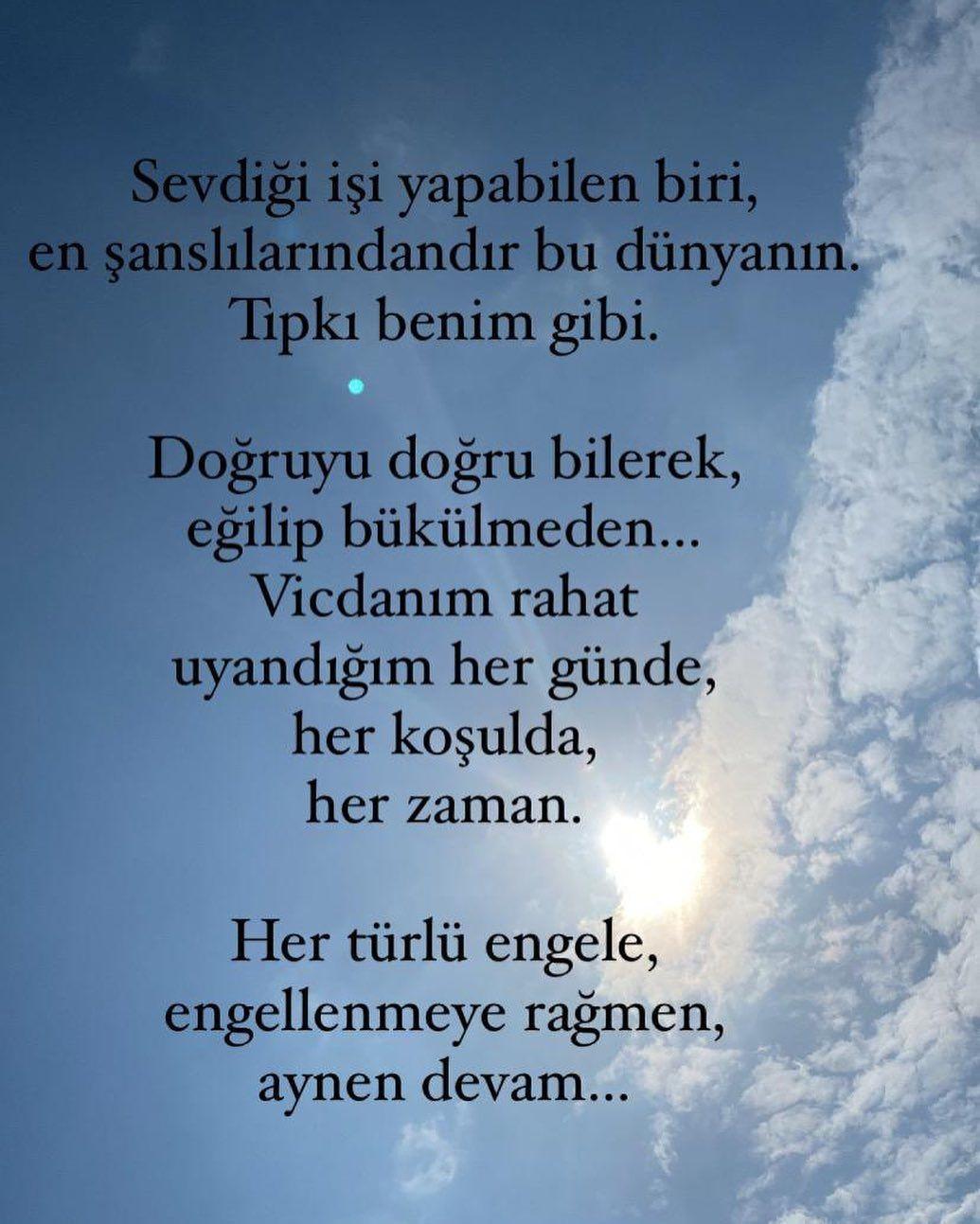 Sevdiği işi yapabilen biri,
en şanslılarındandır bu dünyanın.
Tıpkı benim gibi.

Doğruyu doğru bilerek,
eğilip bükülmeden...
Vicdanım rahat
uyandığım her günde,
her koşulda,
her zaman.

Her türlü engele,
engellenmeye rağmen,
aynen devam...